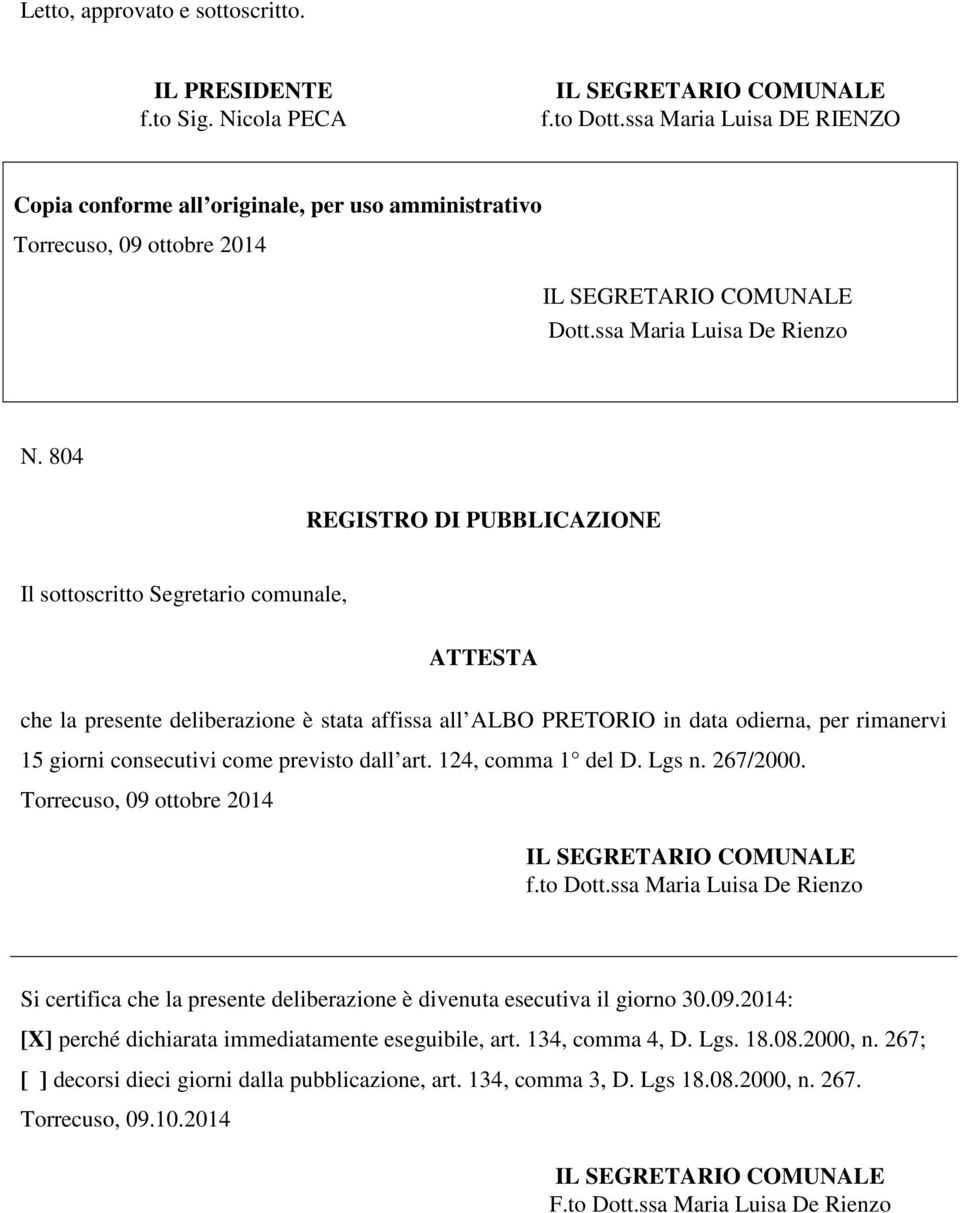 Letto, approvato e sottoscritto.

IL PRESIDENTE
f.to Sig. Nicola PECA

IL SEGRETARIO COMUNALE
f.to Dott.ssa Maria Luisa DE RIENZO

Copia conforme all originale, per uso amministrativo
Torrecuso, 09 ottobre 2014

IL SEGRETARIO COMUNALE
Dott.ssa Maria Luisa De Rienzo

N. 804

REGISTRO DI PUBBLICAZIONE

Il sottoscritto Segretario comunale,

ATTESTA

che la presente deliberazione è stata affissa all ALBO PRETORIO in data odierna, per rimanervi 15 giorni consecutivi come previsto dall art. 124, comma 1° del D. Lgs n. 267/2000.
Torrecuso, 09 ottobre 2014

IL SEGRETARIO COMUNALE
f.to Dott.ssa Maria Luisa De Rienzo

Si certifica che la presente deliberazione è divenuta esecutiva il giorno 30.09.2014:
[X] perché dichiarata immediatamente eseguibile, art. 134, comma 4, D. Lgs. 18.08.2000, n. 267;
[ ] decorsi dieci giorni dalla pubblicazione, art. 134, comma 3, D. Lgs 18.08.2000, n. 267.
Torrecuso, 09.10.2014

IL SEGRETARIO COMUNALE
F.to Dott.ssa Maria Luisa De Rienzo